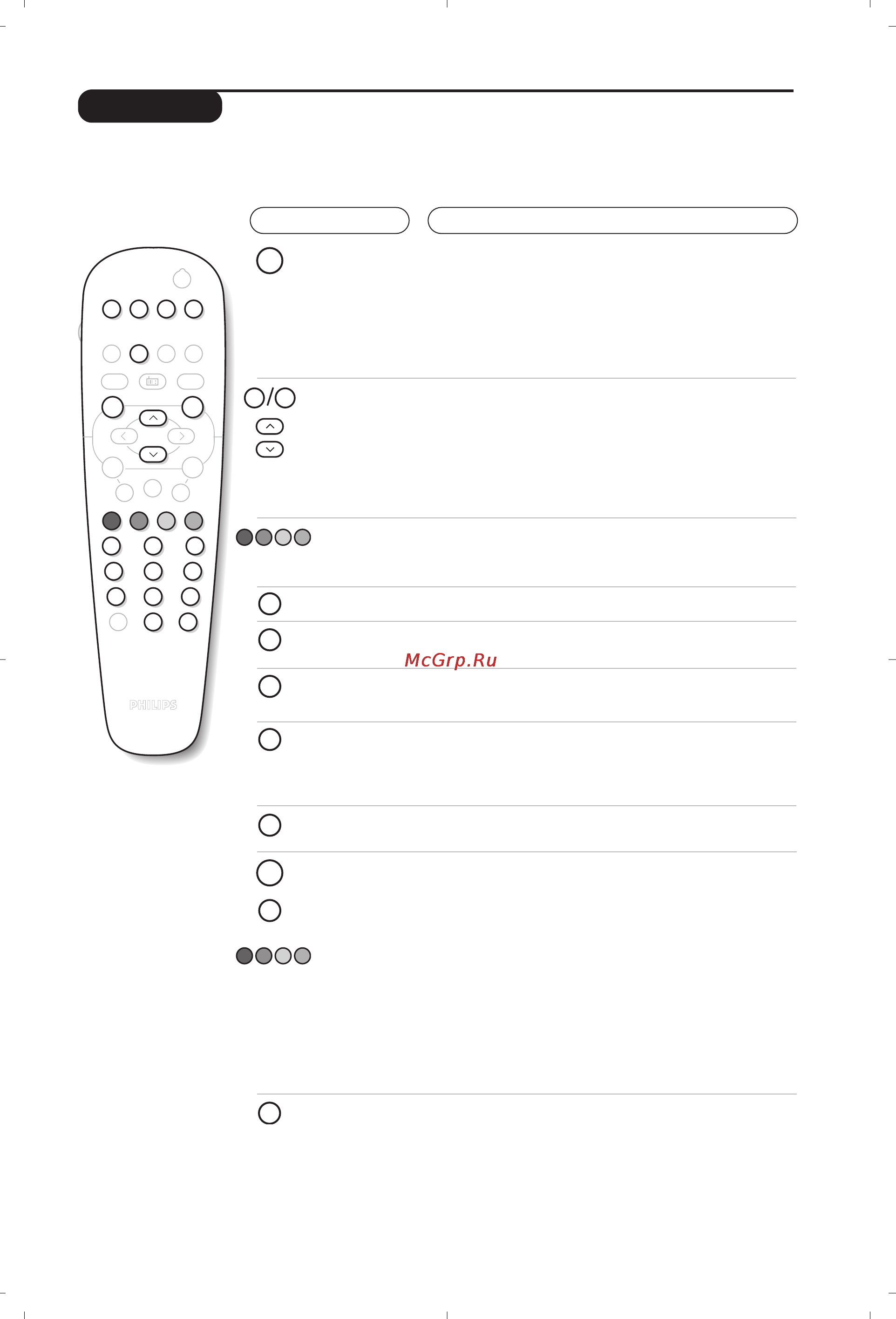 McGrp.Ru

PHILIPS